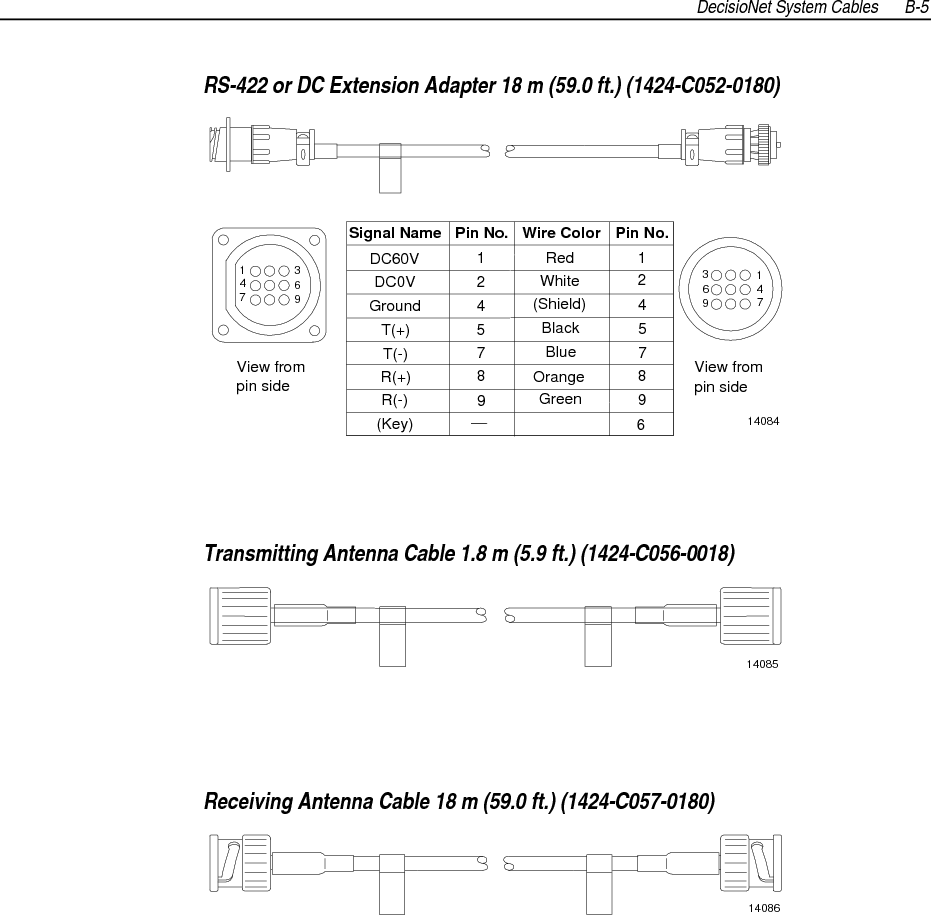 DecisioNet System Cables B-5

RS-422 or DC Extension Adapter 18 m (59.0 ft.) (1424-C052-0180)

1 3
4 6
7 9

View from pin side

| Signal Name | Pin No. | Wire Color | Pin No. |
|---|---|---|---|
| DC60V | 1 | Red | 1 |
| DC0V | 2 | White | 2 |
| Ground | 4 | (Shield) | 4 |
| T(+) | 5 | Black | 5 |
| T(-) | 7 | Blue | 7 |
| R(+) | 8 | Orange | 8 |
| R(-) | 9 | Green | 9 |
| (Key) | — | | 6 |

3 1
6 4
9 7

View from pin side

14084

Transmitting Antenna Cable 1.8 m (5.9 ft.) (1424-C056-0018)

14085

Receiving Antenna Cable 18 m (59.0 ft.) (1424-C057-0180)

14086